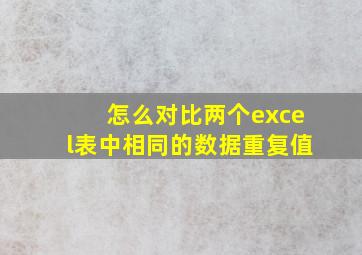 怎么对比两个excel表中相同的数据重复值